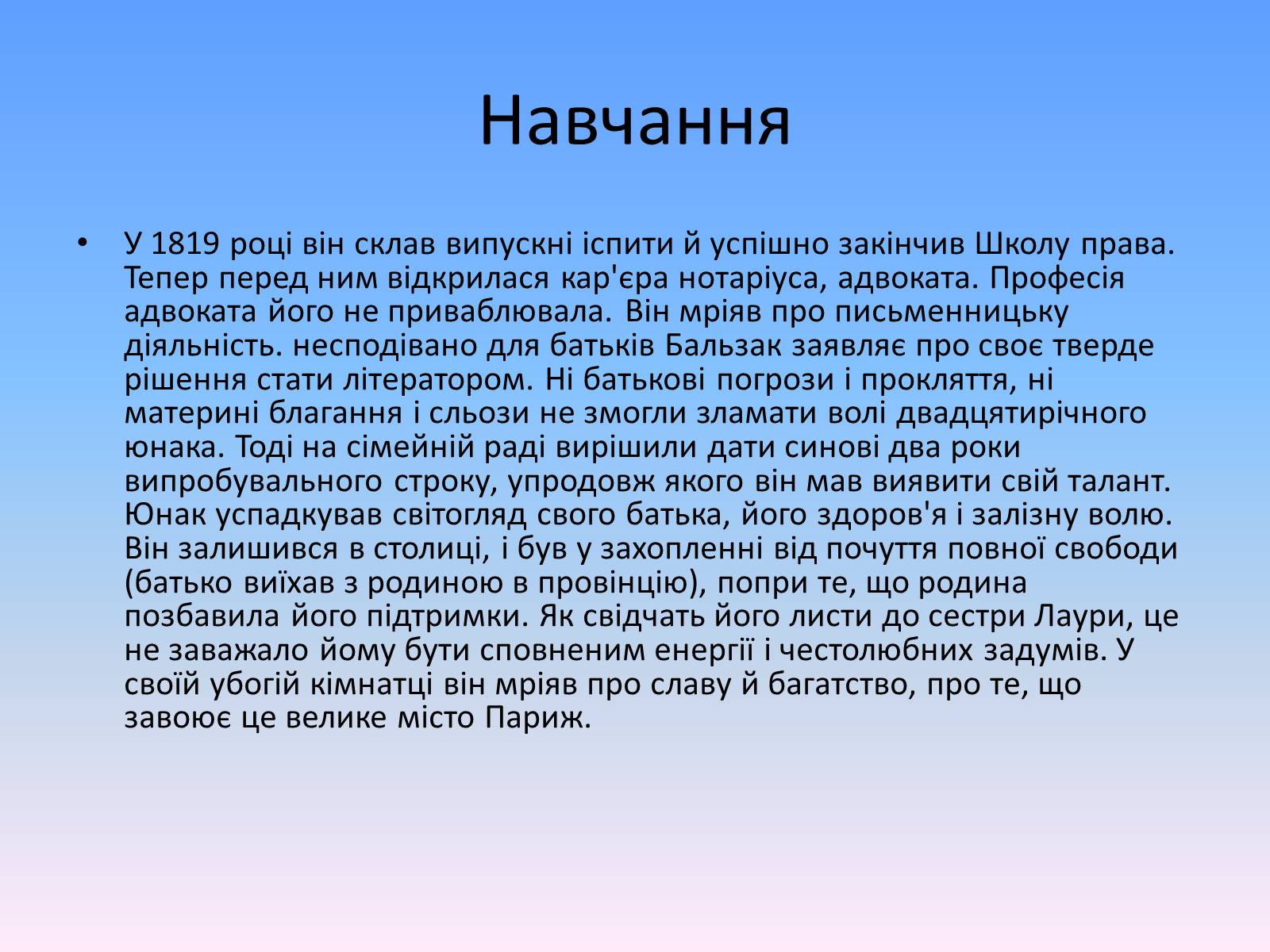 Навчання

• У 1819 році він склав випускні іспити й успішно закінчив Школу права. Тепер перед ним відкрилася кар'єра нотаріуса, адвоката. Професія адвоката його не приваблювала. Він мріяв про письменницьку діяльність. несподівано для батьків Бальзак заявляє про своє тверде рішення стати літератором. Ні батькові погрози і прокляття, ні материні благання і сльози не змогли зламати волі двадцятирічного юнака. Тоді на сімейній раді вирішили дати синові два роки випробувального строку, упродовж якого він мав виявити свій талант. Юнак успадкував світогляд свого батька, його здоров'я і залізну волю. Він залишився в столиці, і був у захопленні від почуття повної свободи (батько виїхав з родиною в провінцію), попри те, що родина позбавила його підтримки. Як свідчать його листи до сестри Лаури, це не заважало йому бути сповненим енергії і честолюбних задумів. У своїй убогій кімнатці він мріяв про славу й багатство, про те, що завоює це велике місто Париж.